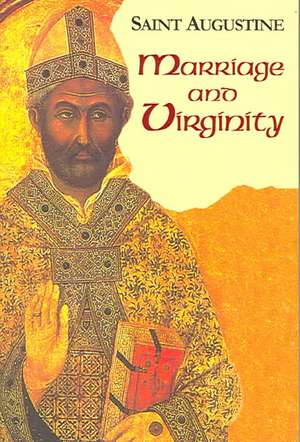 SAINT AUGUSTINE

Marriage and Virginity